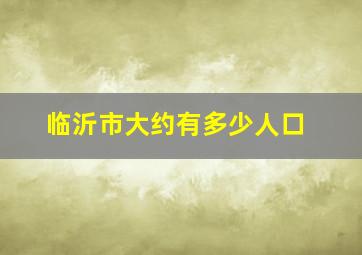 临沂市大约有多少人口